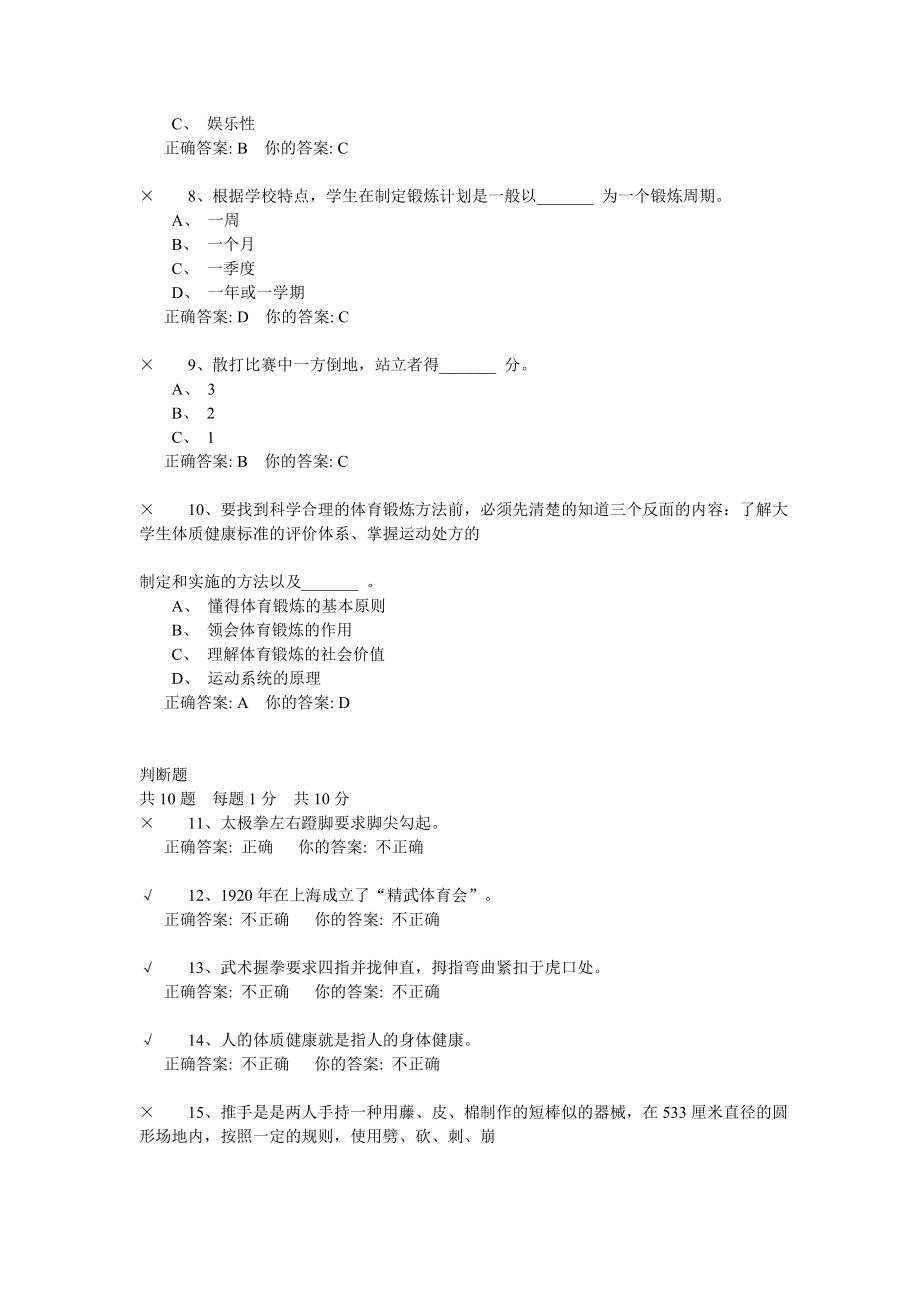 C、 娱乐性
正确答案: B 你的答案: C

× 8、根据学校特点，学生在制定锻炼计划是一般以_______ 为一个锻炼周期。
A、 一周
B、 一个月
C、 一季度
D、 一年或一学期
正确答案: D 你的答案: C

× 9、散打比赛中一方倒地，站立者得_______ 分。
A、 3
B、 2
C、 1
正确答案: B 你的答案: C

× 10、要找到科学合理的体育锻炼方法前，必须先清楚的知道三个反面的内容：了解大学生体质健康标准的评价体系、掌握运动处方的

制定和实施的方法以及_______ 。
A、 懂得体育锻炼的基本原则
B、 领会体育锻炼的作用
C、 理解体育锻炼的社会价值
D、 运动系统的原理
正确答案: A 你的答案: D

判断题
共 10 题 每题 1 分 共 10 分
× 11、太极拳左右蹬脚要求脚尖勾起。
正确答案: 正确 你的答案: 不正确

√ 12、1920 年在上海成立了“精武体育会”。
正确答案: 不正确 你的答案: 不正确

√ 13、武术握拳要求四指并拢伸直，拇指弯曲紧扣于虎口处。
正确答案: 不正确 你的答案: 不正确

√ 14、人的体质健康就是指人的身体健康。
正确答案: 不正确 你的答案: 不正确

× 15、推手是是两人手持一种用藤、皮、棉制作的短棒似的器械，在 533 厘米直径的圆形场地内，按照一定的规则，使用劈、砍、刺、崩